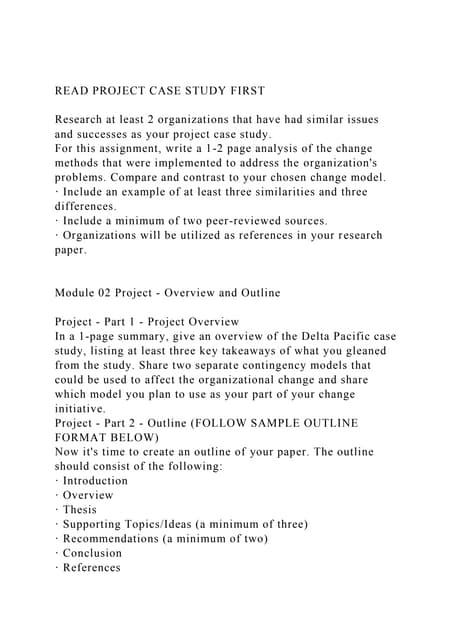 READ PROJECT CASE STUDY FIRST

Research at least 2 organizations that have had similar issues and successes as your project case study.
For this assignment, write a 1-2 page analysis of the change methods that were implemented to address the organization's problems. Compare and contrast to your chosen change model.
· Include an example of at least three similarities and three differences.
· Include a minimum of two peer-reviewed sources.
· Organizations will be utilized as references in your research paper.

Module 02 Project - Overview and Outline

Project - Part 1 - Project Overview
In a 1-page summary, give an overview of the Delta Pacific case study, listing at least three key takeaways of what you gleaned from the study. Share two separate contingency models that could be used to affect the organizational change and share which model you plan to use as your part of your change initiative.
Project - Part 2 - Outline (FOLLOW SAMPLE OUTLINE FORMAT BELOW)
Now it's time to create an outline of your paper. The outline should consist of the following:
· Introduction
· Overview
· Thesis
· Supporting Topics/Ideas (a minimum of three)
· Recommendations (a minimum of two)
· Conclusion
· References